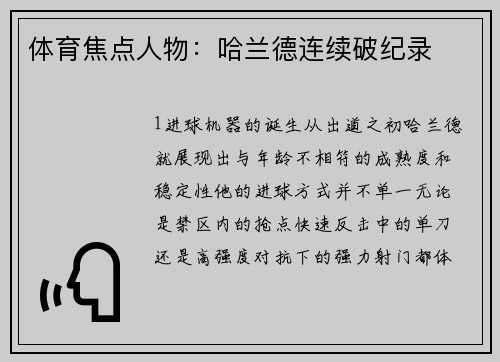 体育焦点人物：哈兰德连续破纪录

1进球机器的诞生从出道之初哈兰德就展现出与年龄不相符的成熟度和稳定性他的进球方式并不单一无论是禁区内的抢点快速反击中的单刀还是高强度对抗下的强力射门都体